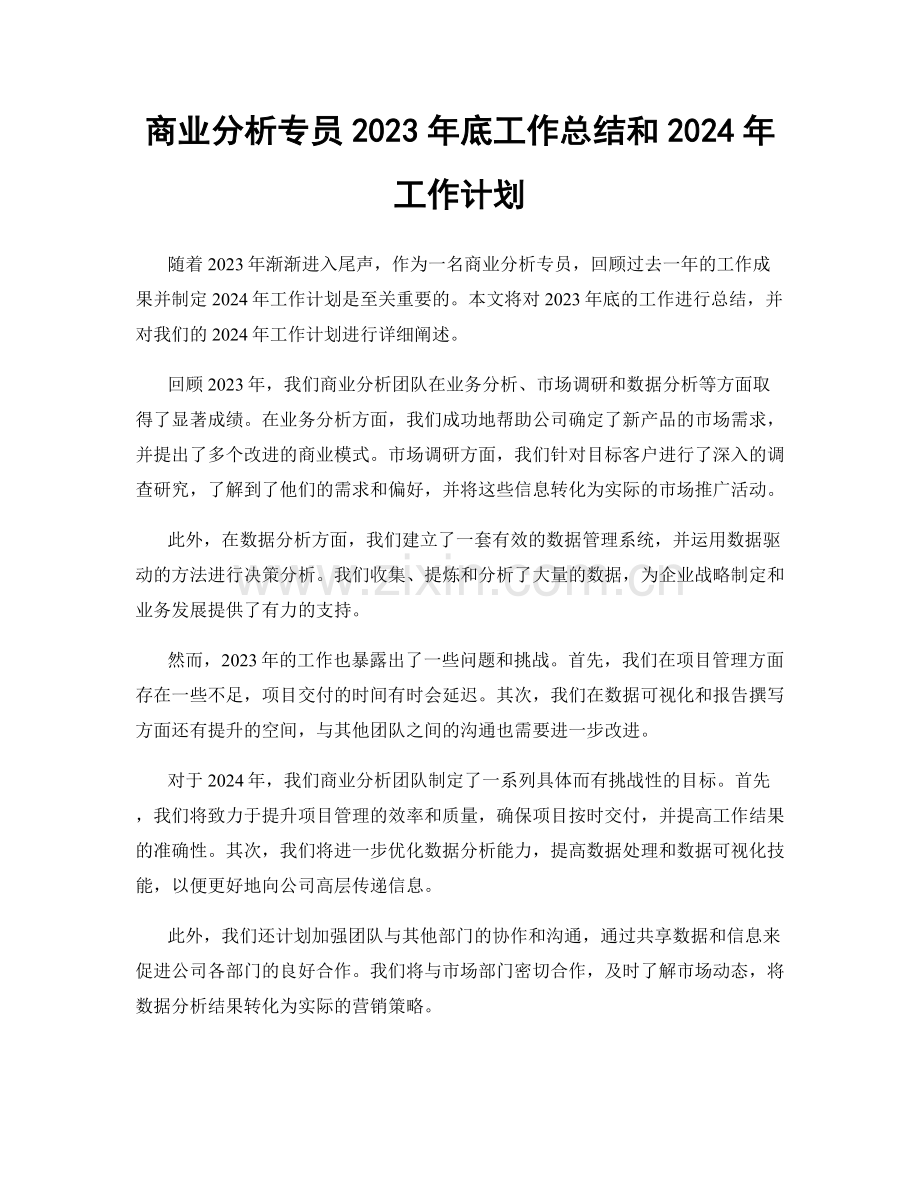 商业分析专员2023年底工作总结和2024年工作计划

随着2023年渐渐进入尾声，作为一名商业分析专员，回顾过去一年的工作成果并制定2024年工作计划是至关重要的。本文将对2023年底的工作进行总结，并对我们的2024年工作计划进行详细阐述。

回顾2023年，我们商业分析团队在业务分析、市场调研和数据分析等方面取得了显著成绩。在业务分析方面，我们成功地帮助公司确定了新产品的市场需求，并提出了多个改进的商业模式。市场调研方面，我们针对目标客户进行了深入的调查研究，了解到了他们的需求和偏好，并将这些信息转化为实际的市场推广活动。

此外，在数据分析方面，我们建立了一套有效的数据管理系统，并运用数据驱动的方法进行决策分析。我们收集、提炼和分析了大量的数据，为企业战略制定和业务发展提供了有力的支持。

然而，2023年的工作也暴露出了一些问题和挑战。首先，我们在项目管理方面存在一些不足，项目交付的时间有时会延迟。其次，我们在数据可视化和报告撰写方面还有提升的空间，与其他团队之间的沟通也需要进一步改进。

对于2024年，我们商业分析团队制定了一系列具体而有挑战性的目标。首先，我们将致力于提升项目管理的效率和质量，确保项目按时交付，并提高工作结果的准确性。其次，我们将进一步优化数据分析能力，提高数据处理和数据可视化技能，以便更好地向公司高层传递信息。

此外，我们还计划加强团队与其他部门的协作和沟通，通过共享数据和信息来促进公司各部门的良好合作。我们将与市场部门密切合作，及时了解市场动态，将数据分析结果转化为实际的营销策略。

www.zixin.com.cn